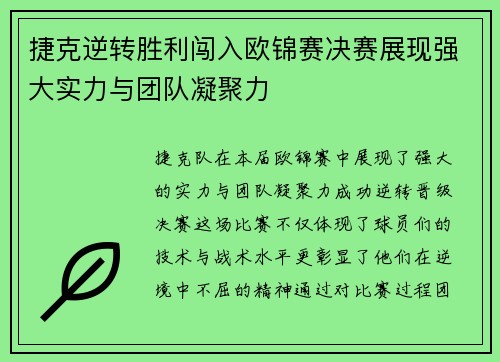 捷克逆转胜利闯入欧锦赛决赛展现强大实力与团队凝聚力

捷克队在本届欧锦赛中展现了强大的实力与团队凝聚力成功逆转晋级决赛这场比赛不仅体现了球员们的技术与战术水平更彰显了他们在逆境中不屈的精神通过对比赛过程团